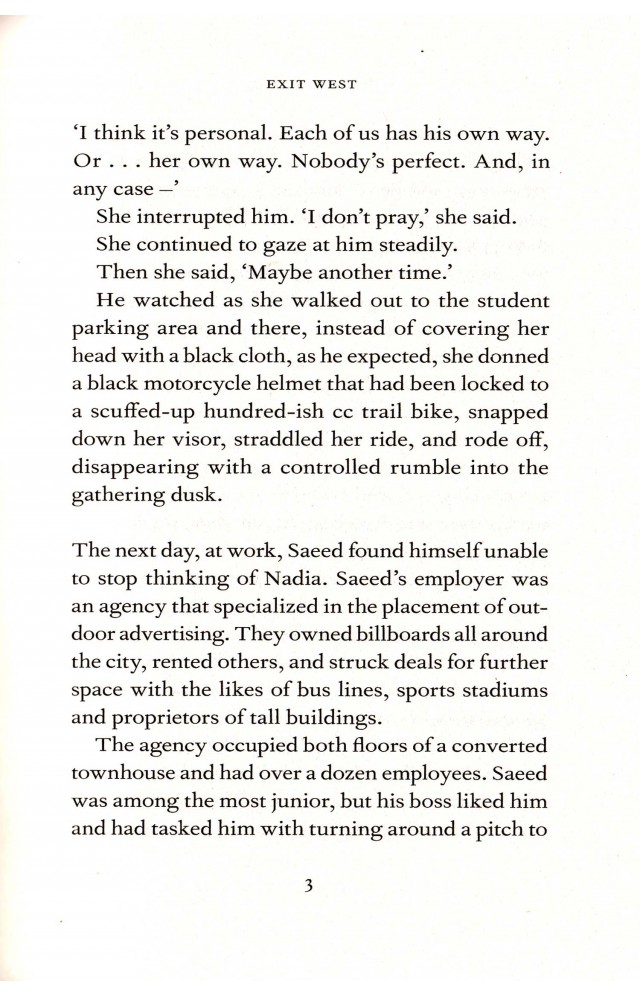 EXIT WEST

'I think it's personal. Each of us has his own way. Or . . . her own way. Nobody's perfect. And, in any case –'

She interrupted him. 'I don't pray,' she said.

She continued to gaze at him steadily.

Then she said, 'Maybe another time.'

He watched as she walked out to the student parking area and there, instead of covering her head with a black cloth, as he expected, she donned a black motorcycle helmet that had been locked to a scuffed-up hundred-ish cc trail bike, snapped down her visor, straddled her ride, and rode off, disappearing with a controlled rumble into the gathering dusk.

The next day, at work, Saeed found himself unable to stop thinking of Nadia. Saeed's employer was an agency that specialized in the placement of outdoor advertising. They owned billboards all around the city, rented others, and struck deals for further space with the likes of bus lines, sports stadiums and proprietors of tall buildings.

The agency occupied both floors of a converted townhouse and had over a dozen employees. Saeed was among the most junior, but his boss liked him and had tasked him with turning around a pitch to

3